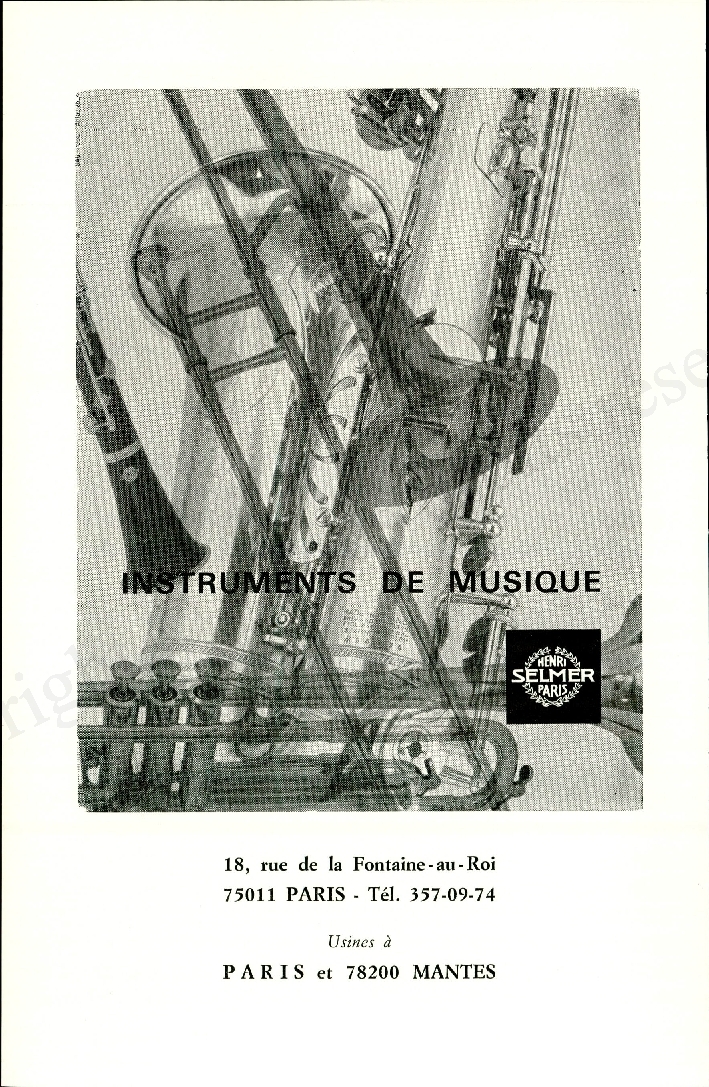 INSTRUMENTS DE MUSIQUE

HENRI SELMER PARIS

18, rue de la Fontaine-au-Roi
75011 PARIS - Tél. 357-09-74

Usines à

PARIS et 78200 MANTES